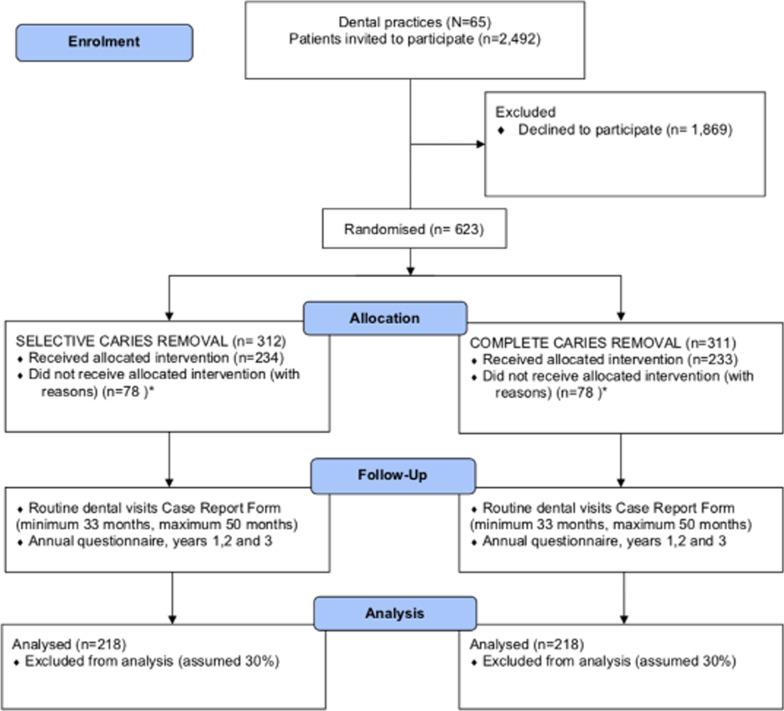 Enrolment

Dental practices (N=65)
Patients invited to participate (n=2,492)

Excluded
♦ Declined to participate (n= 1,869)

Randomised (n= 623)

Allocation

SELECTIVE CARIES REMOVAL (n= 312)
♦ Received allocated intervention (n=234)
♦ Did not receive allocated intervention (with reasons) (n=78 )*

COMPLETE CARIES REMOVAL (n=311)
♦ Received allocated intervention (n=233)
♦ Did not receive allocated intervention (with reasons) (n=78 )*

Follow-Up

♦ Routine dental visits Case Report Form (minimum 33 months, maximum 50 months)
♦ Annual questionnaire, years 1,2 and 3

♦ Routine dental visits Case Report Form (minimum 33 months, maximum 50 months)
♦ Annual questionnaire, years 1,2 and 3

Analysis

Analysed (n=218)
♦ Excluded from analysis (assumed 30%)

Analysed (n=218)
♦ Excluded from analysis (assumed 30%)